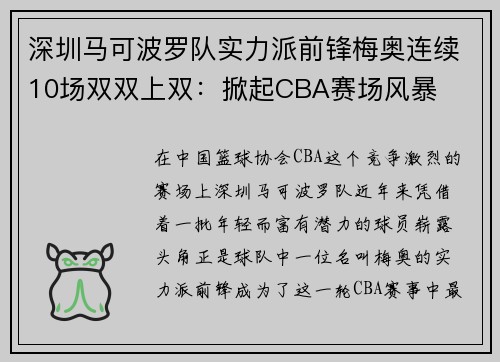 深圳马可波罗队实力派前锋梅奥连续10场双双上双：掀起CBA赛场风暴

在中国篮球协会CBA这个竞争激烈的赛场上深圳马可波罗队近年来凭借着一批年轻而富有潜力的球员崭露头角正是球队中一位名叫梅奥的实力派前锋成为了这一轮CBA赛事中最